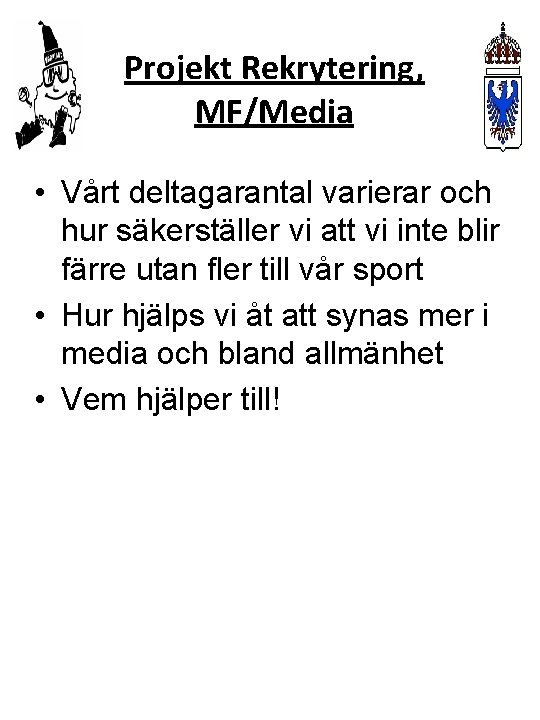 Projekt Rekrytering, MF/Media

• Vårt deltagarantal varierar och hur säkerställer vi att vi inte blir färre utan fler till vår sport
• Hur hjälps vi åt att synas mer i media och bland allmänhet
• Vem hjälper till!